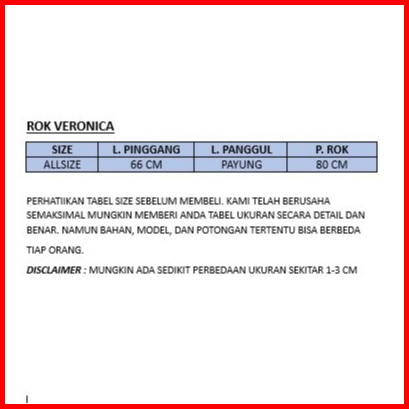 ROK VERONICA

| SIZE | L. PINGGANG | L. PANGGUL | P. ROK |
|---|---|---|---|
| ALLSIZE | 66 CM | PAYUNG | 80 CM |

PERHATIIKAN TABEL SIZE SEBELUM MEMBELI. KAMI TELAH BERUSAHA SEMAKSIMAL MUNGKIN MEMBERI ANDA TABEL UKURAN SECARA DETAIL DAN BENAR. NAMUN BAHAN, MODEL, DAN POTONGAN TERTENTU BISA BERBEDA TIAP ORANG.

DISCLAIMER : MUNGKIN ADA SEDIKIT PERBEDAAN UKURAN SEKITAR 1-3 CM